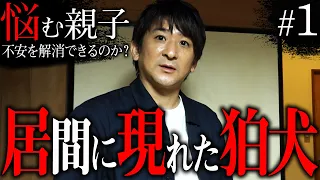 悩む親子
不安を解消できるのか？

#1

居間に現れた狛犬